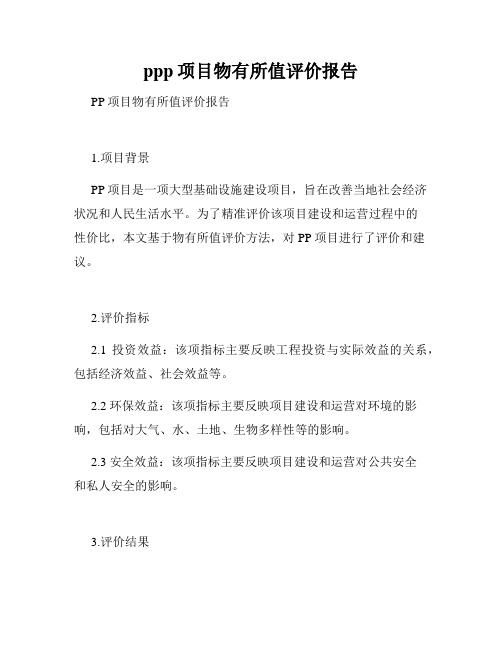 ppp 项目物有所值评价报告

PP 项目物有所值评价报告

1.项目背景

PP 项目是一项大型基础设施建设项目，旨在改善当地社会经济状况和人民生活水平。为了精准评价该项目建设和运营过程中的性价比，本文基于物有所值评价方法，对 PP 项目进行了评价和建议。

2.评价指标

2.1 投资效益：该项指标主要反映工程投资与实际效益的关系，包括经济效益、社会效益等。

2.2 环保效益：该项指标主要反映项目建设和运营对环境的影响，包括对大气、水、土地、生物多样性等的影响。

2.3 安全效益：该项指标主要反映项目建设和运营对公共安全和私人安全的影响。

3.评价结果